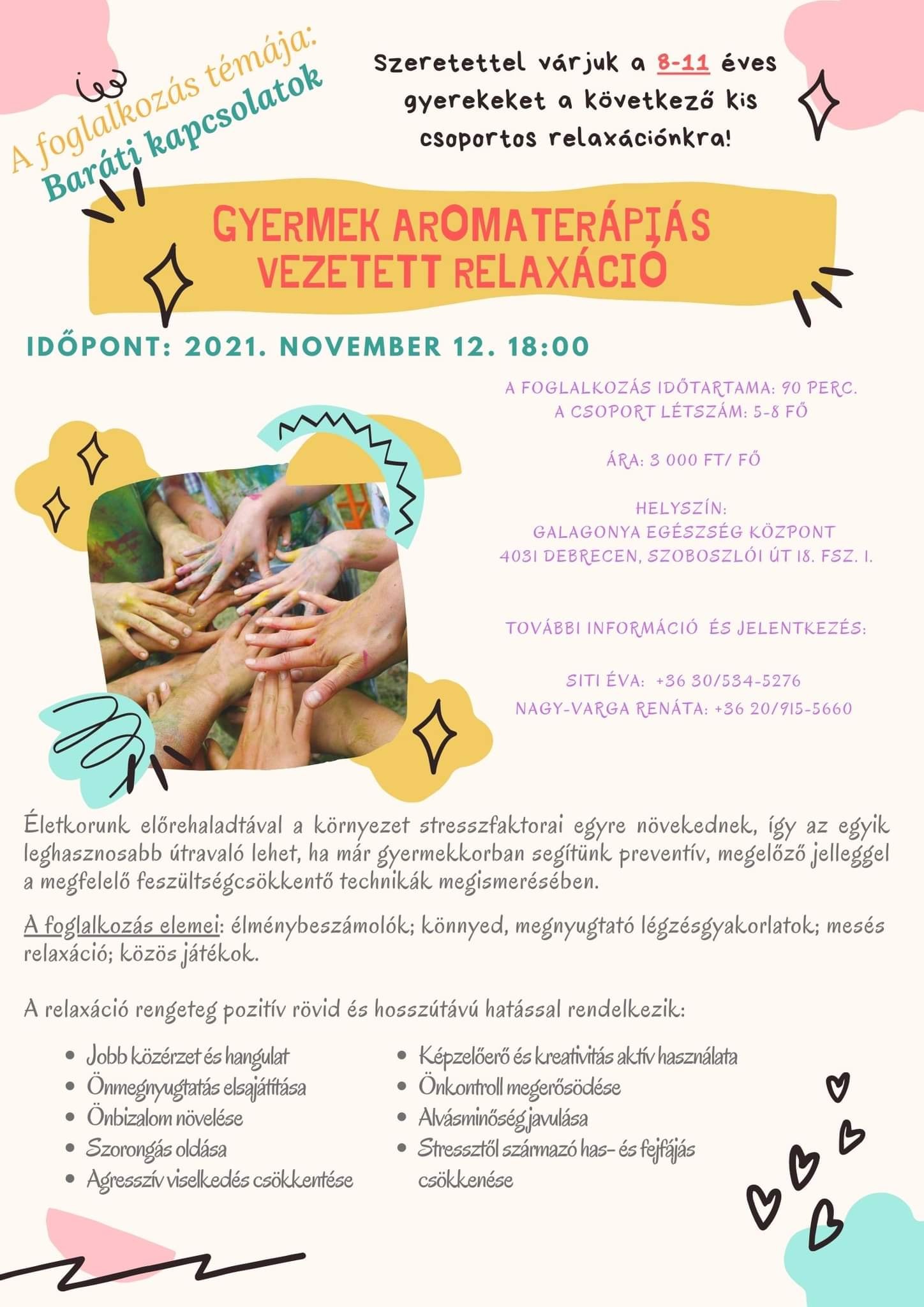 A foglalkozás témája:
Baráti kapcsolatok

Szeretettel várjuk a 8-11 éves gyerekeket a következő kis csoportos relaxációnkra!

GYERMEK AROMATERÁPIÁS VEZETETT RELAXÁCIÓ

IDŐPONT: 2021. NOVEMBER 12. 18:00

A FOGLALKOZÁS IDŐTARTAMA: 90 PERC.
A CSOPORT LÉTSZÁM: 5-8 FŐ

ÁRA: 3 000 FT/ FŐ

HELYSZÍN:
GALAGONYA EGÉSZSÉG KÖZPONT
4031 DEBRECEN, SZOBOSZLÓI ÚT 18. FSZ. 1.

TOVÁBBI INFORMÁCIÓ ÉS JELENTKEZÉS:

SITI ÉVA: +36 30/534-5276
NAGY-VARGA RENÁTA: +36 20/915-5660

Életkorunk előrehaladtával a környezet stresszfaktorai egyre növekednek, így az egyik leghasznosabb útravaló lehet, ha már gyermekkorban segítünk preventív, megelőző jelleggel a megfelelő feszültségcsökkentő technikák megismerésében.

A foglalkozás elemei: élménybeszámolók; könnyed, megnyugtató légzésgyakorlatok; mesés relaxáció; közös játékok.

A relaxáció rengeteg pozitív rövid és hosszútávú hatással rendelkezik:

- Jobb közérzet és hangulat
- Önmegnyugtatás elsajátítása
- Önbizalom növelése
- Szorongás oldása
- Agresszív viselkedés csökkentése

- Képzelőerő és kreativitás aktív használata
- Önkontroll megerősödése
- Alvásminőség javulása
- Stressztől származó has- és fejfájás csökkenése